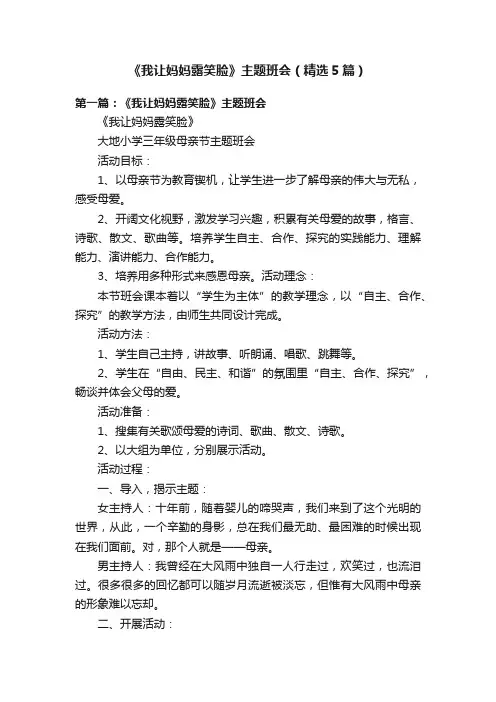 《我让妈妈露笑脸》主题班会（精选5篇）

第一篇：《我让妈妈露笑脸》主题班会

《我让妈妈露笑脸》

大地小学三年级母亲节主题班会

活动目标：

1、以母亲节为教育锲机，让学生进一步了解母亲的伟大与无私，感受母爱。

2、开阔文化视野，激发学习兴趣，积累有关母爱的故事，格言、诗歌、散文、歌曲等。培养学生自主、合作、探究的实践能力、理解能力、演讲能力、合作能力。

3、培养用多种形式来感恩母亲。活动理念：

本节班会课本着以“学生为主体”的教学理念，以“自主、合作、探究”的教学方法，由师生共同设计完成。

活动方法：

1、学生自己主持，讲故事、听朗诵、唱歌、跳舞等。

2、学生在“自由、民主、和谐”的氛围里“自主、合作、探究”，畅谈并体会父母的爱。

活动准备：

1、搜集有关歌颂母爱的诗词、歌曲、散文、诗歌。

2、以大组为单位，分别展示活动。

活动过程：

一、导入，揭示主题：

女主持人：十年前，随着婴儿的啼哭声，我们来到了这个光明的世界，从此，一个辛勤的身影，总在我们最无助、最困难的时候出现在我们面前。对，那个人就是——母亲。

男主持人：我曾经在大风雨中独自一人行走过，欢笑过，也流泪过。很多很多的回忆都可以随岁月流逝被淡忘，但惟有大风雨中母亲的形象难以忘却。

二、开展活动：